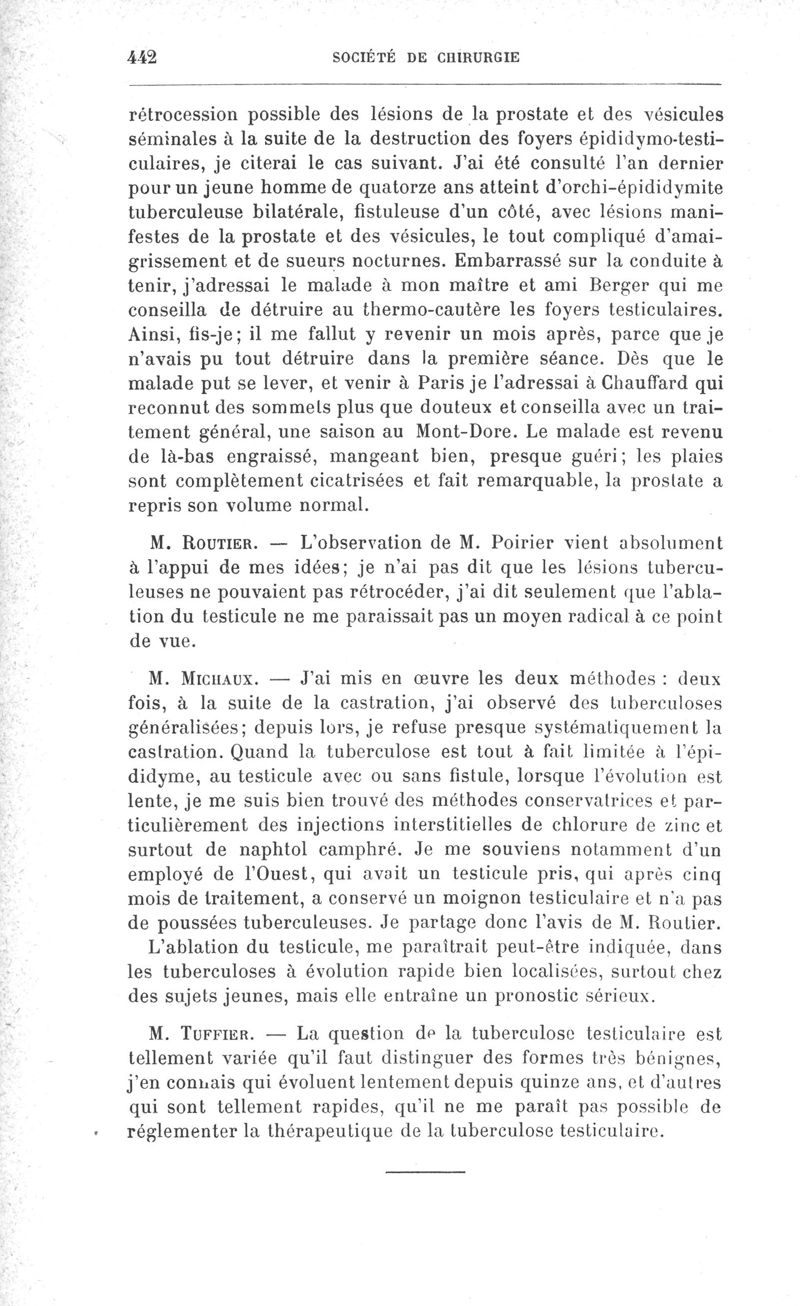 442 SOCIÉTÉ DE CHIRURGIE

rétrocession possible des lésions de la prostate et des vésicules séminales à la suite de la destruction des foyers épididymo-testiculaires, je citerai le cas suivant. J'ai été consulté l'an dernier pour un jeune homme de quatorze ans atteint d'orchi-épididymite tuberculeuse bilatérale, fistuleuse d'un côté, avec lésions manifestes de la prostate et des vésicules, le tout compliqué d'amaigrissement et de sueurs nocturnes. Embarrassé sur la conduite à tenir, j'adressai le malade à mon maître et ami Berger qui me conseilla de détruire au thermo-cautère les foyers testiculaires. Ainsi, fis-je; il me fallut y revenir un mois après, parce que je n'avais pu tout détruire dans la première séance. Dès que le malade put se lever, et venir à Paris je l'adressai à Chauffard qui reconnut des sommets plus que douteux et conseilla avec un traitement général, une saison au Mont-Dore. Le malade est revenu de là-bas engraissé, mangeant bien, presque guéri; les plaies sont complètement cicatrisées et fait remarquable, la prostate a repris son volume normal.

M. Routier. — L'observation de M. Poirier vient absolument à l'appui de mes idées; je n'ai pas dit que les lésions tuberculeuses ne pouvaient pas rétrocéder, j'ai dit seulement que l'ablation du testicule ne me paraissait pas un moyen radical à ce point de vue.

M. Michaux. — J'ai mis en œuvre les deux méthodes : deux fois, à la suite de la castration, j'ai observé des tuberculoses généralisées; depuis lors, je refuse presque systématiquement la castration. Quand la tuberculose est tout à fait limitée à l'épididyme, au testicule avec ou sans fistule, lorsque l'évolution est lente, je me suis bien trouvé des méthodes conservatrices et particulièrement des injections interstitielles de chlorure de zinc et surtout de naphtol camphré. Je me souviens notamment d'un employé de l'Ouest, qui avait un testicule pris, qui après cinq mois de traitement, a conservé un moignon testiculaire et n'a pas de poussées tuberculeuses. Je partage donc l'avis de M. Routier.

L'ablation du testicule, me paraîtrait peut-être indiquée, dans les tuberculoses à évolution rapide bien localisées, surtout chez des sujets jeunes, mais elle entraîne un pronostic sérieux.

M. Tuffier. — La question de la tuberculose testiculaire est tellement variée qu'il faut distinguer des formes très bénignes, j'en connais qui évoluent lentement depuis quinze ans, et d'autres qui sont tellement rapides, qu'il ne me paraît pas possible de réglementer la thérapeutique de la tuberculose testiculaire.